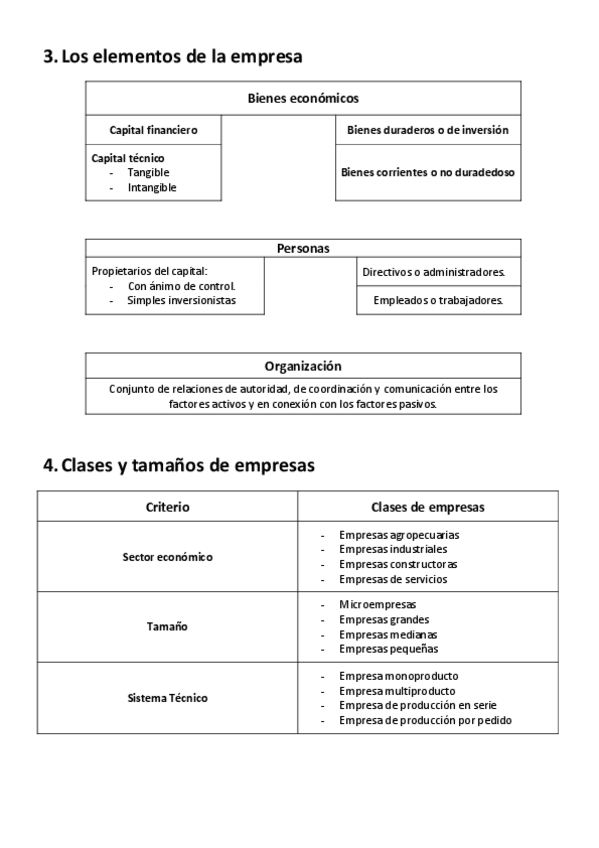 3. Los elementos de la empresa

Bienes económicos

Capital financiero

Capital técnico
- Tangible
- Intangible

Bienes duraderos o de inversión

Bienes corrientes o no duradedoso

Personas

Propietarios del capital:
- Con ánimo de control.
- Simples inversionistas

Directivos o administradores.

Empleados o trabajadores.

Organización

Conjunto de relaciones de autoridad, de coordinación y comunicación entre los factores activos y en conexión con los factores pasivos.

4. Clases y tamaños de empresas

| Criterio | Clases de empresas |
|---|---|
| Sector económico | - Empresas agropecuarias<br>- Empresas industriales<br>- Empresas constructoras<br>- Empresas de servicios |
| Tamaño | - Microempresas<br>- Empresas grandes<br>- Empresas medianas<br>- Empresas pequeñas |
| Sistema Técnico | - Empresa monoproducto<br>- Empresa multiproducto<br>- Empresa de producción en serie<br>- Empresa de producción por pedido |